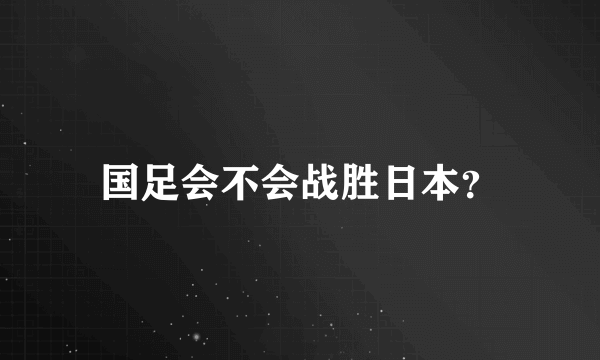 国足会不会战胜日本?